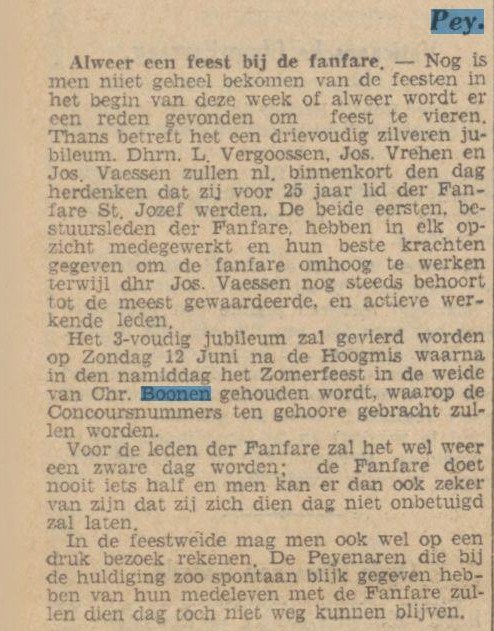 Pey.

Alweer een feest bij de fanfare. — Nog is men niiet geheel bekomen van de feesten in het begin van deze week of alweer wordt er een reden gevonden om feest te vieren. Thans betreft het een drievoudig zilveren jubileum. Dhrn. L. Vergoossen, Jos. Vrehen en Jos. Vaessen zullen nl. binnenkort den dag herdenken dat zij voor 25 jaar lid der Fanfare St. Jozef werden. De beide eersten, bestuursleden der Fanfare, hebben in elk opzicht medegewerkt en hun beste krachten gegeven om de fanfare omhoog te werken terwijl dhr Jos. Vaessen nog steeds behoort tot de meest gewaardeerde, en actieve werkende leden.

Het 3-voudig jubileum zal gevierd worden op Zondag 12 Juni na de Hoogmis waarna in den namiddag het Zomerfeest in de weide van Chr. Boonen gehouden wordt, waarop de Concoursnummers ten gehoore gebracht zullen worden.

Voor de leden der Fanfare zal het wel weer een zware dag worden; de Fanfare doet nooit iets half en men kan er dan ook zeker van zijn dat zij zich dien dag niet onbetuigd zal laten.

In de feestweide mag men ook wel op een druk bezoek rekenen. De Peyenaren die bij de huldiging zoo spontaan blijk gegeven hebben van hun medeleven met de Fanfare zullen dien dag toch niet weg kunnen blijven.